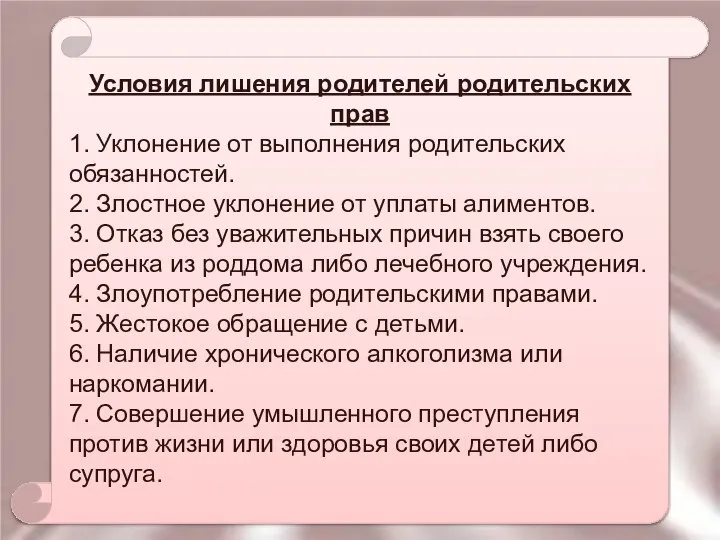 Условия лишения родителей родительских прав

1. Уклонение от выполнения родительских обязанностей.
2. Злостное уклонение от уплаты алиментов.
3. Отказ без уважительных причин взять своего ребенка из роддома либо лечебного учреждения.
4. Злоупотребление родительскими правами.
5. Жестокое обращение с детьми.
6. Наличие хронического алкоголизма или наркомании.
7. Совершение умышленного преступления против жизни или здоровья своих детей либо супруга.